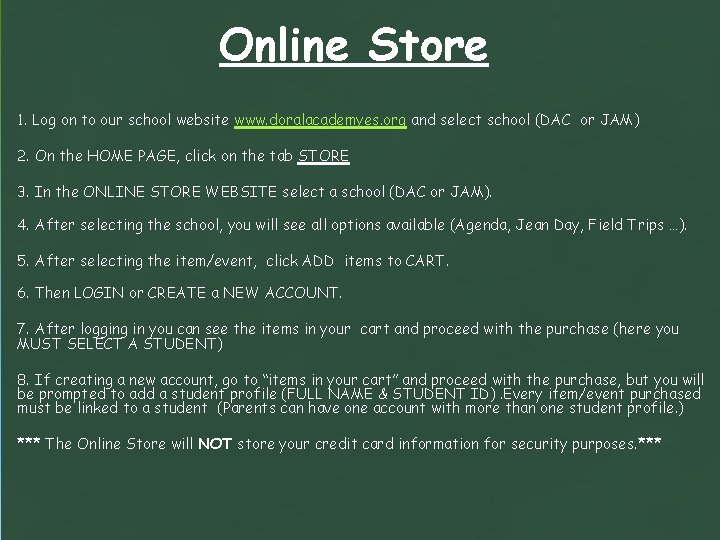 Online Store

1. Log on to our school website www.doralacademyes.org and select school (DAC or JAM)

2. On the HOME PAGE, click on the tab STORE

3. In the ONLINE STORE WEBSITE select a school (DAC or JAM).

4. After selecting the school, you will see all options available (Agenda, Jean Day, Field Trips ...).

5. After selecting the item/event, click ADD items to CART.

6. Then LOGIN or CREATE a NEW ACCOUNT.

7. After logging in you can see the items in your cart and proceed with the purchase (here you MUST SELECT A STUDENT)

8. If creating a new account, go to "items in your cart" and proceed with the purchase, but you will be prompted to add a student profile (FULL NAME & STUDENT ID) .Every item/event purchased must be linked to a student (Parents can have one account with more than one student profile.)

*** The Online Store will NOT store your credit card information for security purposes.***